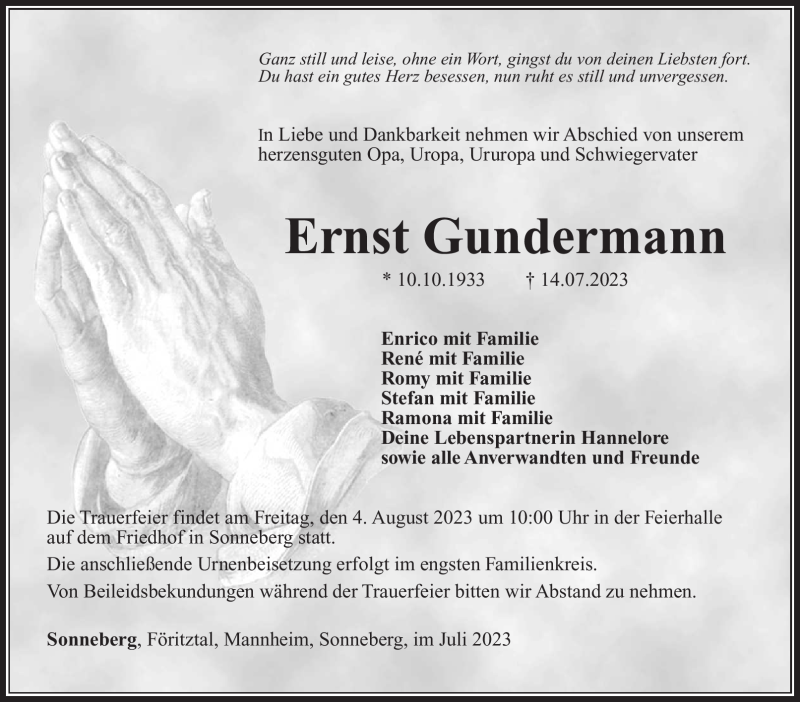 Ganz still und leise, ohne ein Wort, gingst du von deinen Liebsten fort.
Du hast ein gutes Herz besessen, nun ruht es still und unvergessen.

In Liebe und Dankbarkeit nehmen wir Abschied von unserem herzensguten Opa, Uropa, Ururopa und Schwiegervater

Ernst Gundermann

* 10.10.1933 † 14.07.2023

Enrico mit Familie
René mit Familie
Romy mit Familie
Stefan mit Familie
Ramona mit Familie
Deine Lebenspartnerin Hannelore
sowie alle Anverwandten und Freunde

Die Trauerfeier findet am Freitag, den 4. August 2023 um 10:00 Uhr in der Feierhalle auf dem Friedhof in Sonneberg statt.

Die anschließende Urnenbeisetzung erfolgt im engsten Familienkreis.

Von Beileidsbekundungen während der Trauerfeier bitten wir Abstand zu nehmen.

Sonneberg, Föritztal, Mannheim, Sonneberg, im Juli 2023